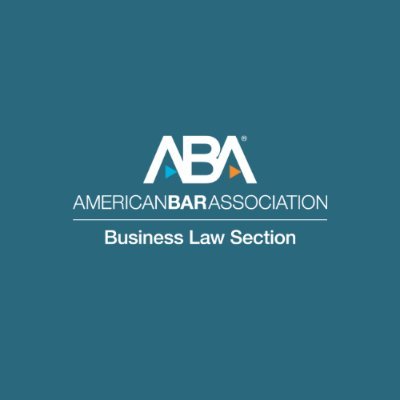 ABA®

AMERICANBARASSOCIATION

Business Law Section